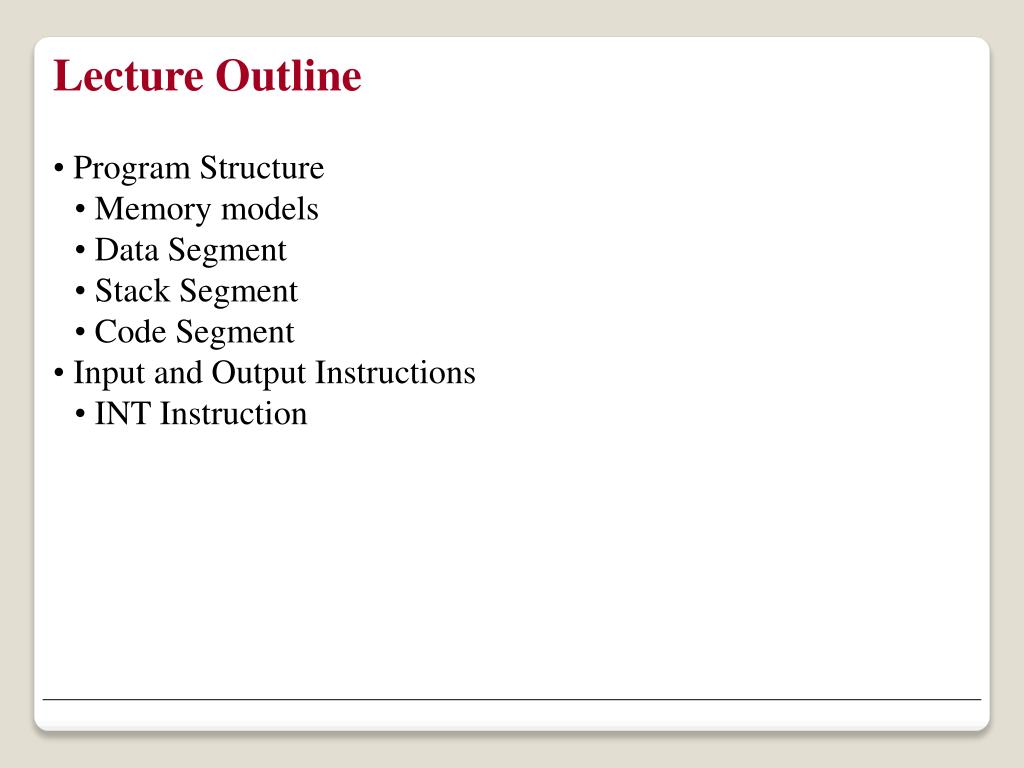 Lecture Outline

• Program Structure
• Memory models
• Data Segment
• Stack Segment
• Code Segment
• Input and Output Instructions
• INT Instruction